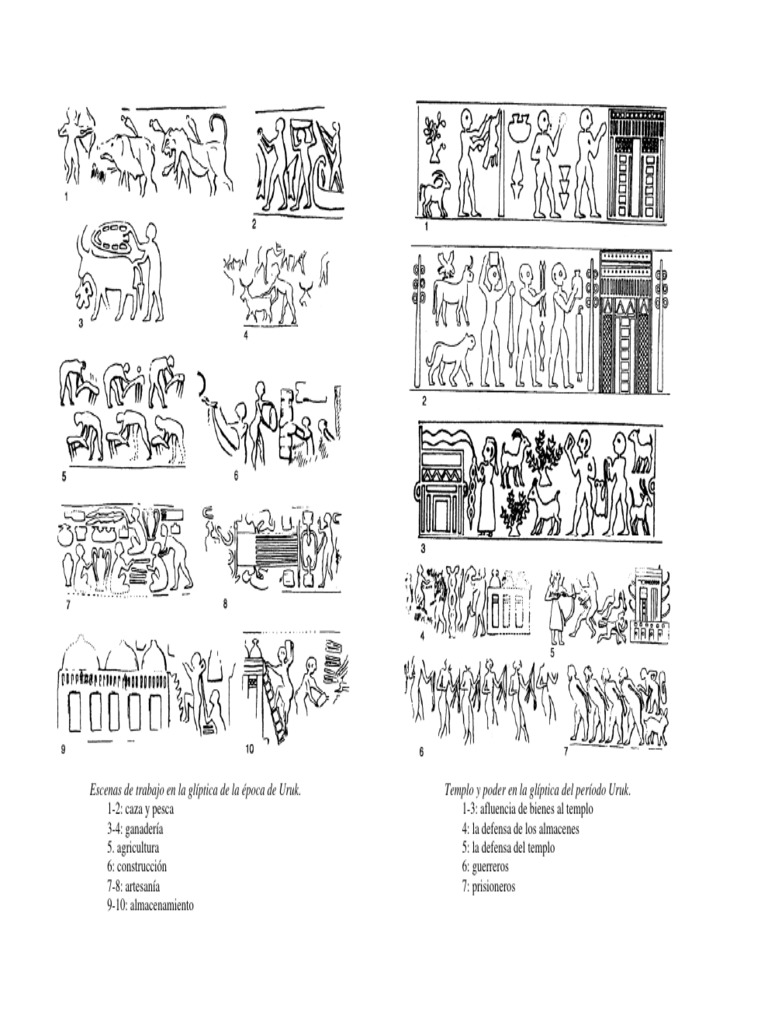 1

2

3

4

5

6

7

8

9

10

Escenas de trabajo en la glíptica de la época de Uruk.
1-2: caza y pesca
3-4: ganadería
5. agricultura
6: construcción
7-8: artesanía
9-10: almacenamiento

1

2

3

4

5

6

7

Templo y poder en la glíptica del período Uruk.
1-3: afluencia de bienes al templo
4: la defensa de los almacenes
5: la defensa del templo
6: guerreros
7: prisioneros